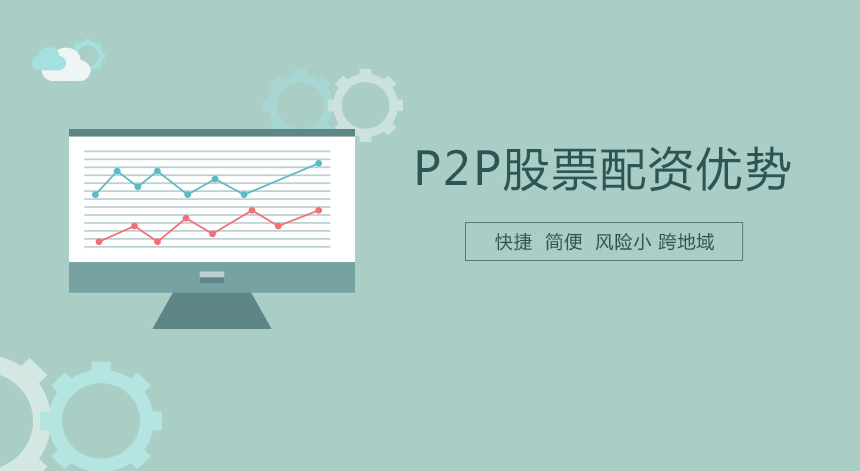 P2P股票配资优势

快捷 简便 风险小 跨地域